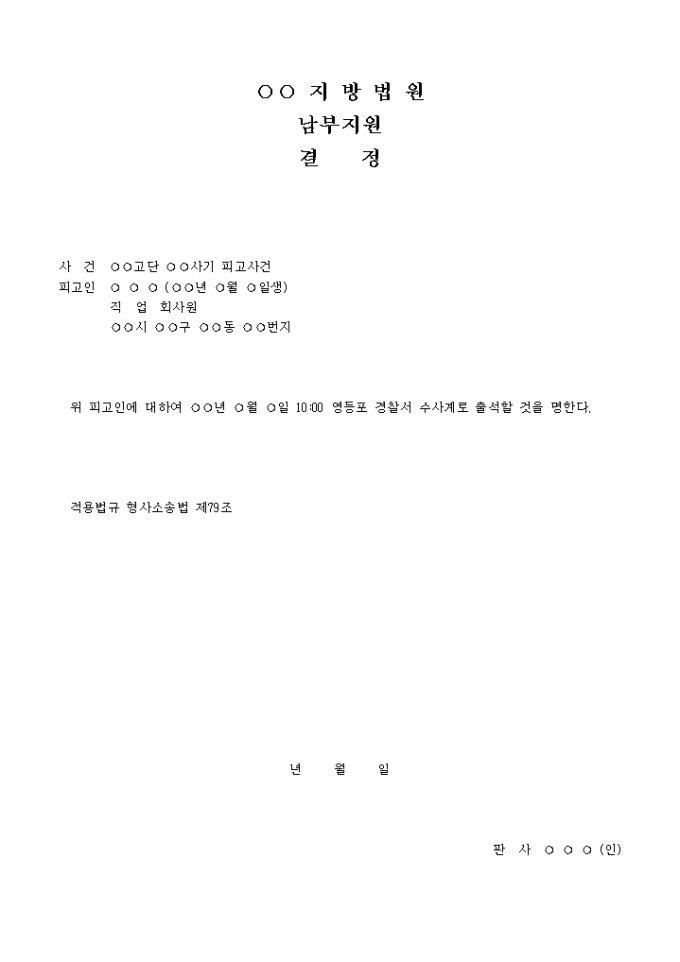 ○○ 지 방 법 원
남부지원
결 정

사 건 ○○고단 ○○사기 피고사건
피고인 ○ ○ ○ (○○년 ○월 ○일생)
직 업 회사원
○○시 ○○구 ○○동 ○○번지

위 피고인에 대하여 ○○년 ○월 ○일 10:00 영등포 경찰서 수사계로 출석할 것을 명한다.

적용법규 형사소송법 제79조

년 월 일

판 사 ○ ○ ○ (인)